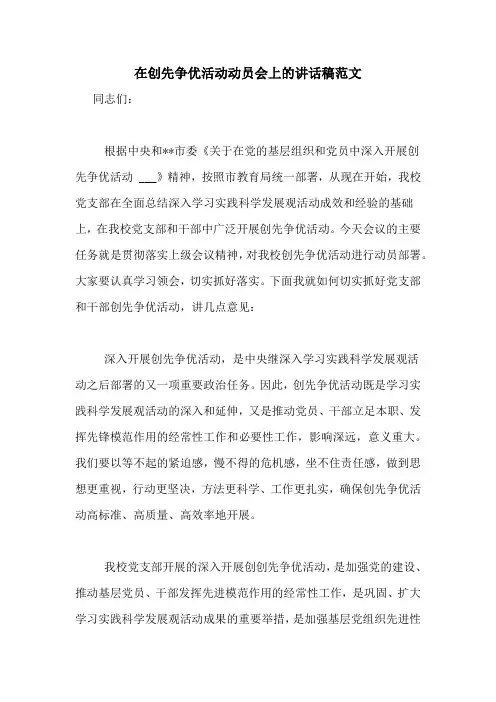 在创先争优活动动员会上的讲话稿范文

同志们：

根据中央和**市委《关于在党的基层组织和党员中深入开展创先争优活动 ___》精神，按照市教育局统一部署，从现在开始，我校党支部在全面总结深入学习实践科学发展观活动成效和经验的基础上，在我校党支部和干部中广泛开展创先争优活动。今天会议的主要任务就是贯彻落实上级会议精神，对我校创先争优活动进行动员部署。大家要认真学习领会，切实抓好落实。下面我就如何切实抓好党支部和干部创先争优活动，讲几点意见：

深入开展创先争优活动，是中央继深入学习实践科学发展观活动之后部署的又一项重要政治任务。因此，创先争优活动既是学习实践科学发展观活动的深入和延伸，又是推动党员、干部立足本职、发挥先锋模范作用的经常性工作和必要性工作，影响深远，意义重大。我们要以等不起的紧迫感，慢不得的危机感，坐不住责任感，做到思想更重视，行动更坚决，方法更科学、工作更扎实，确保创先争优活动高标准、高质量、高效率地开展。

我校党支部开展的深入开展创创先争优活动，是加强党的建设、推动基层党员、干部发挥先进模范作用的经常性工作，是巩固、扩大学习实践科学发展观活动成果的重要举措，是加强基层党组织先进性